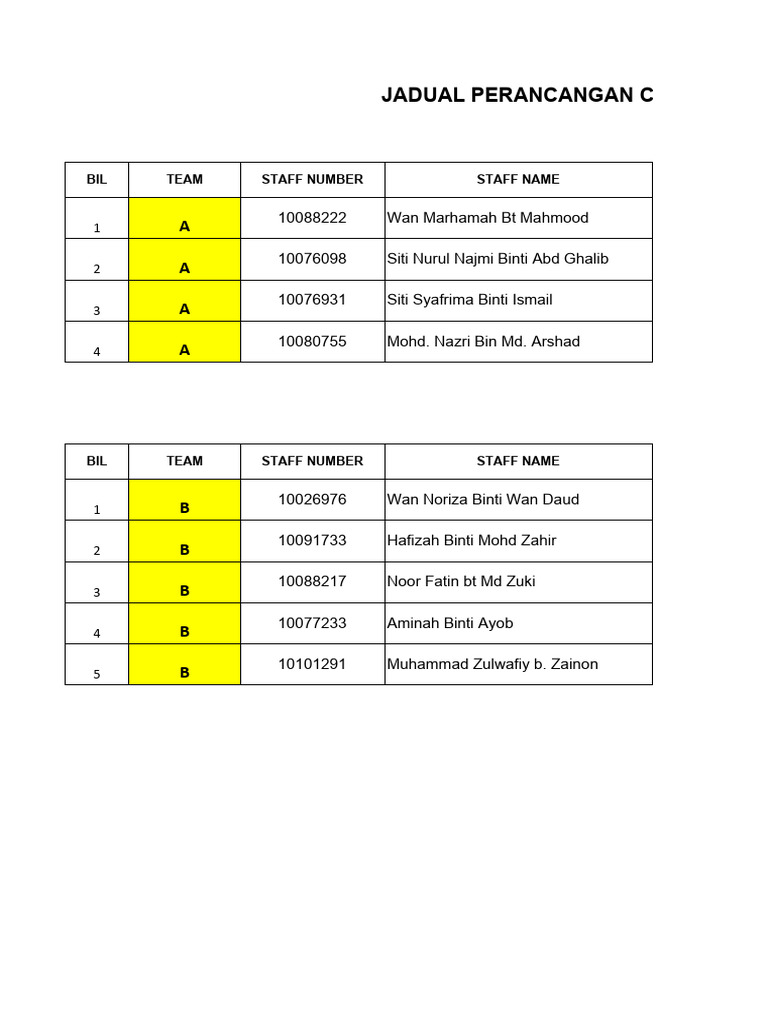 JADUAL PERANCANGAN C

| BIL | TEAM | STAFF NUMBER | STAFF NAME |
|---|---|---|---|
| 1 | A | 10088222 | Wan Marhamah Bt Mahmood |
| 2 | A | 10076098 | Siti Nurul Najmi Binti Abd Ghalib |
| 3 | A | 10076931 | Siti Syafrima Binti Ismail |
| 4 | A | 10080755 | Mohd. Nazri Bin Md. Arshad |

| BIL | TEAM | STAFF NUMBER | STAFF NAME |
|---|---|---|---|
| 1 | B | 10026976 | Wan Noriza Binti Wan Daud |
| 2 | B | 10091733 | Hafizah Binti Mohd Zahir |
| 3 | B | 10088217 | Noor Fatin bt Md Zuki |
| 4 | B | 10077233 | Aminah Binti Ayob |
| 5 | B | 10101291 | Muhammad Zulwafiy b. Zainon |